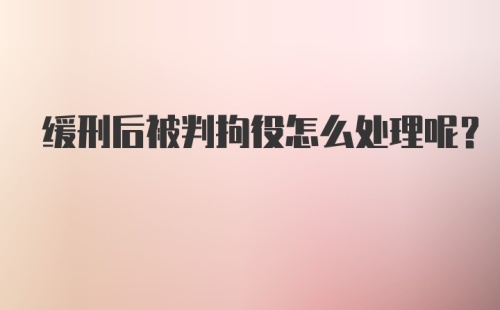 缓刑后被判拘役怎么处理呢?